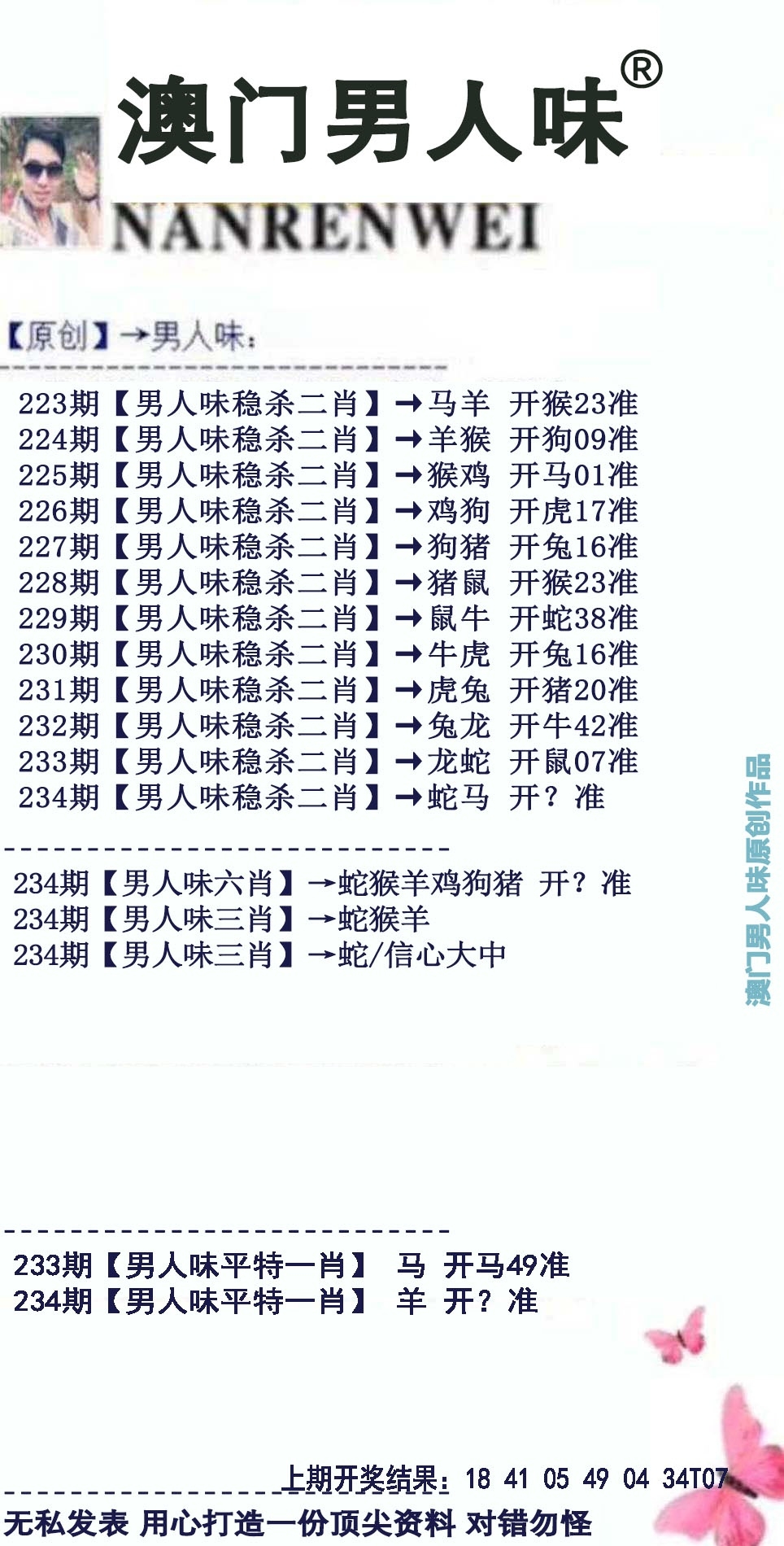 澳门男人味®

NANRENWEI

【原创】→男人味:

223期【男人味稳杀二肖】→马羊 开猴23准
224期【男人味稳杀二肖】→羊猴 开狗09准
225期【男人味稳杀二肖】→猴鸡 开马01准
226期【男人味稳杀二肖】→鸡狗 开虎17准
227期【男人味稳杀二肖】→狗猪 开兔16准
228期【男人味稳杀二肖】→猪鼠 开猴23准
229期【男人味稳杀二肖】→鼠牛 开蛇38准
230期【男人味稳杀二肖】→牛虎 开兔16准
231期【男人味稳杀二肖】→虎兔 开猪20准
232期【男人味稳杀二肖】→兔龙 开牛42准
233期【男人味稳杀二肖】→龙蛇 开鼠07准
234期【男人味稳杀二肖】→蛇马 开?准

234期【男人味六肖】→蛇猴羊鸡狗猪 开?准
234期【男人味三肖】→蛇猴羊
234期【男人味三肖】→蛇/信心大中

233期【男人味平特一肖】 马 开马49准
234期【男人味平特一肖】 羊 开?准

上期开奖结果:18 41 05 49 04 34T07

无私发表 用心打造一份顶尖资料 对错勿怪

澳门男人味原创作品